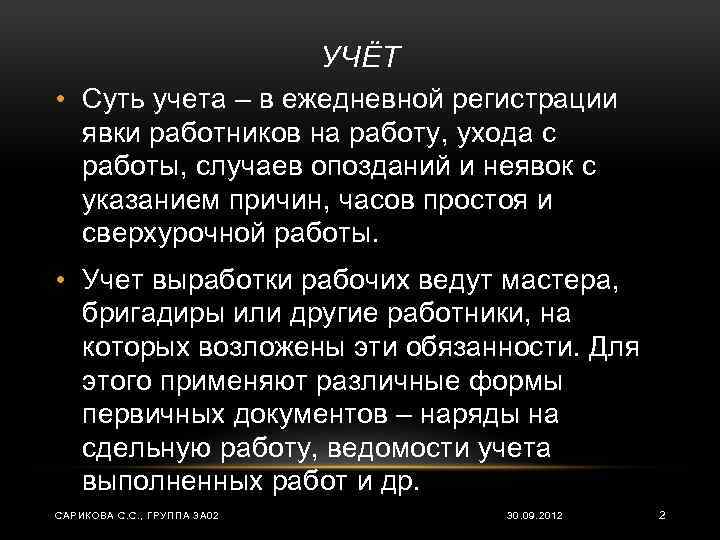 УЧЁТ

• Суть учета – в ежедневной регистрации явки работников на работу, ухода с работы, случаев опозданий и неявок с указанием причин, часов простоя и сверхурочной работы.

• Учет выработки рабочих ведут мастера, бригадиры или другие работники, на которых возложены эти обязанности. Для этого применяют различные формы первичных документов – наряды на сдельную работу, ведомости учета выполненных работ и др.

САРИКОВА С.С., ГРУППА 3А02

30.09.2012

2